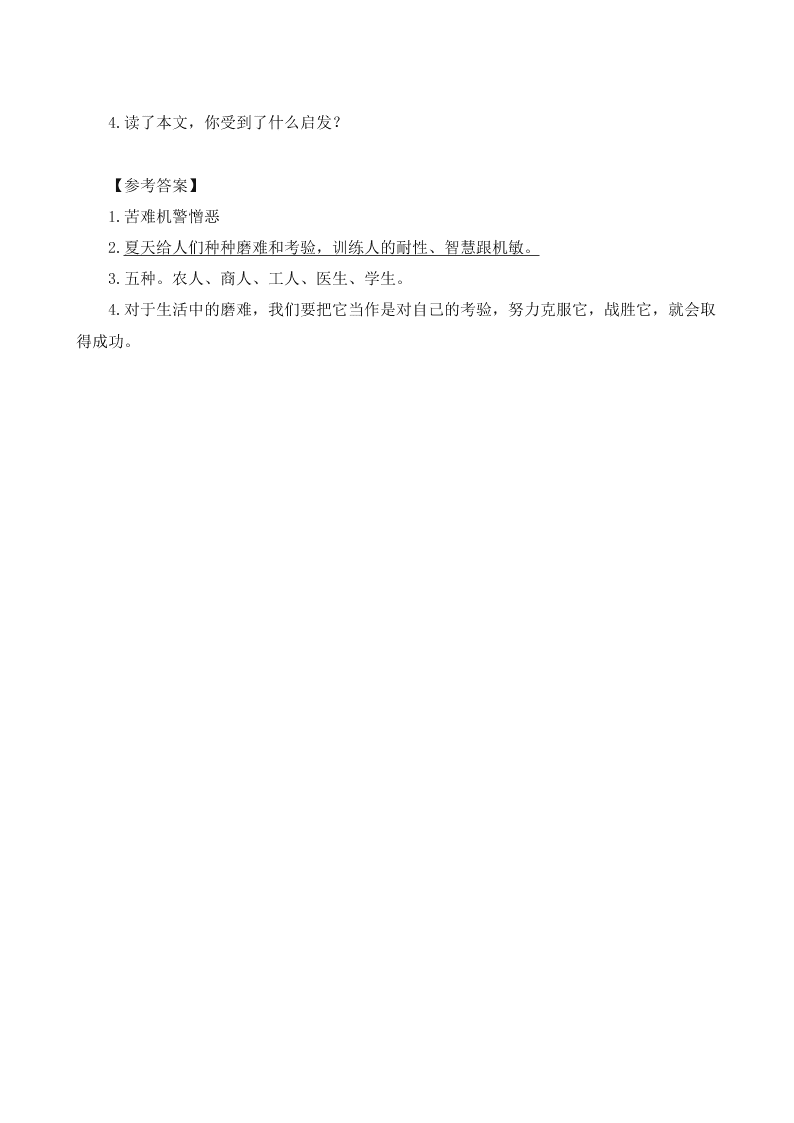 4.读了本文，你受到了什么启发？

【参考答案】

1.苦难机警憎恶

2.夏天给人们种种磨难和考验，训练人的耐性、智慧跟机敏。

3.五种。农人、商人、工人、医生、学生。

4.对于生活中的磨难，我们要把它当作是对自己的考验，努力克服它，战胜它，就会取得成功。